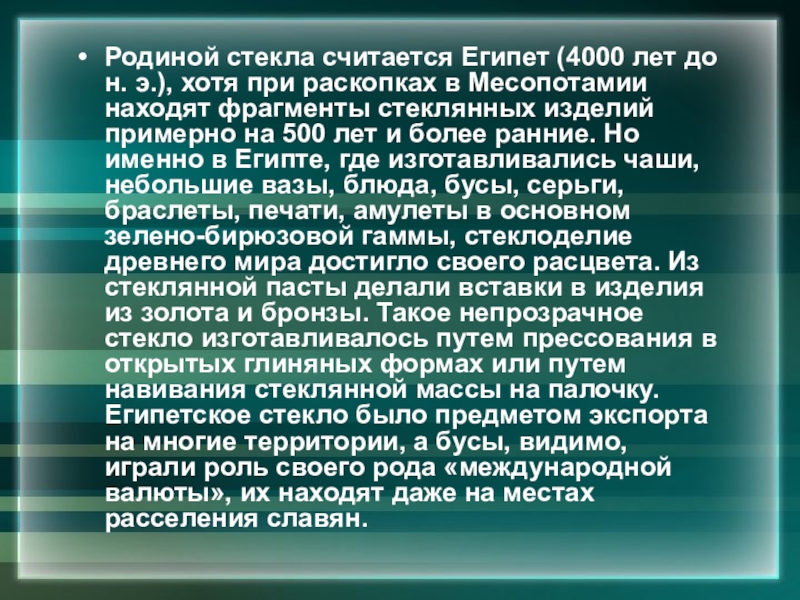 • Родиной стекла считается Египет (4000 лет до н. э.), хотя при раскопках в Месопотамии находят фрагменты стеклянных изделий примерно на 500 лет и более ранние. Но именно в Египте, где изготавливались чаши, небольшие вазы, блюда, бусы, серьги, браслеты, печати, амулеты в основном зелено-бирюзовой гаммы, стеклоделие древнего мира достигло своего расцвета. Из стеклянной пасты делали вставки в изделия из золота и бронзы. Такое непрозрачное стекло изготавливалось путем прессования в открытых глиняных формах или путем навивания стеклянной массы на палочку. Египетское стекло было предметом экспорта на многие территории, а бусы, видимо, играли роль своего рода «международной валюты», их находят даже на местах расселения славян.